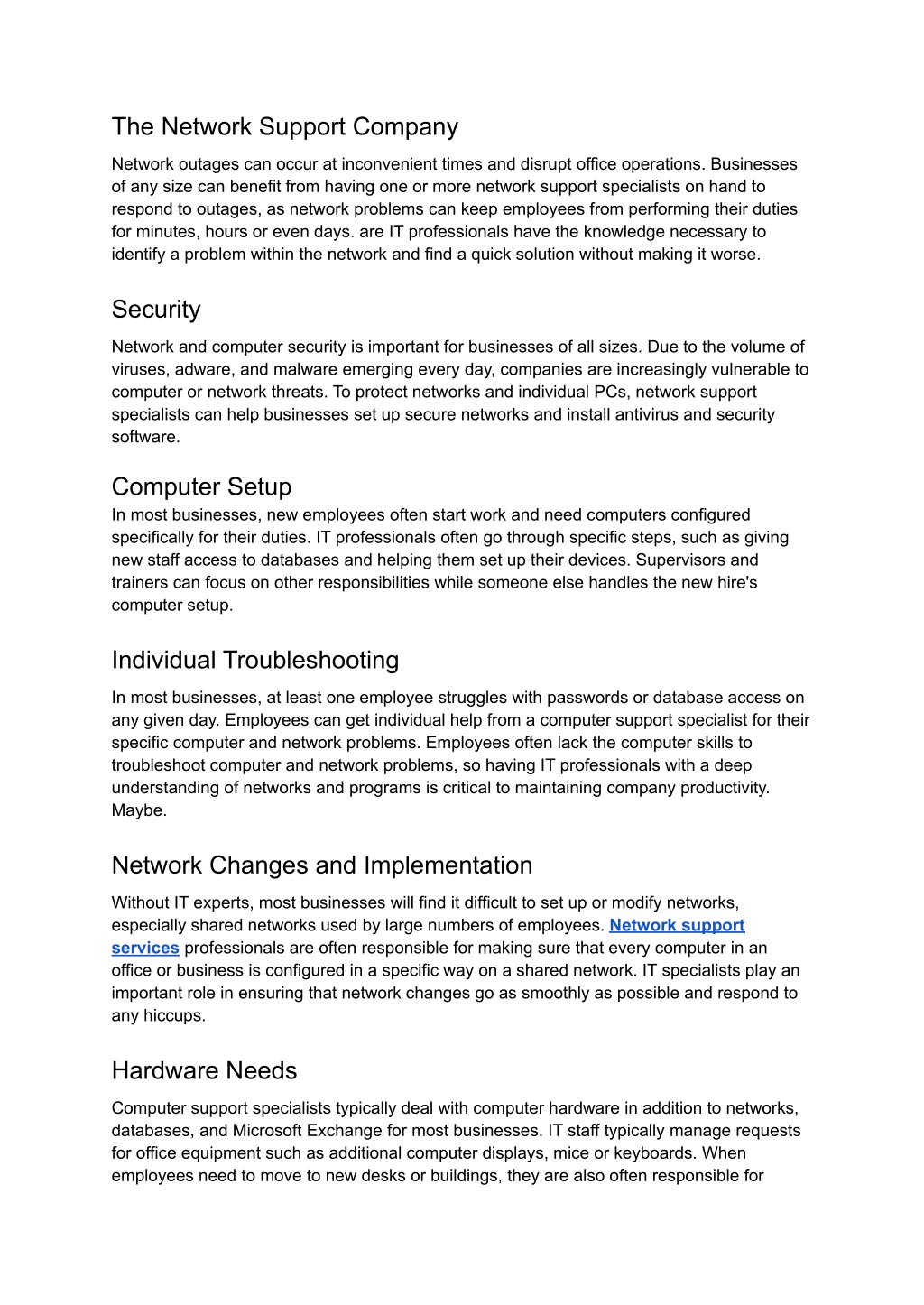 The Network Support Company

Network outages can occur at inconvenient times and disrupt office operations. Businesses of any size can benefit from having one or more network support specialists on hand to respond to outages, as network problems can keep employees from performing their duties for minutes, hours or even days. are IT professionals have the knowledge necessary to identify a problem within the network and find a quick solution without making it worse.

Security

Network and computer security is important for businesses of all sizes. Due to the volume of viruses, adware, and malware emerging every day, companies are increasingly vulnerable to computer or network threats. To protect networks and individual PCs, network support specialists can help businesses set up secure networks and install antivirus and security software.

Computer Setup

In most businesses, new employees often start work and need computers configured specifically for their duties. IT professionals often go through specific steps, such as giving new staff access to databases and helping them set up their devices. Supervisors and trainers can focus on other responsibilities while someone else handles the new hire's computer setup.

Individual Troubleshooting

In most businesses, at least one employee struggles with passwords or database access on any given day. Employees can get individual help from a computer support specialist for their specific computer and network problems. Employees often lack the computer skills to troubleshoot computer and network problems, so having IT professionals with a deep understanding of networks and programs is critical to maintaining company productivity. Maybe.

Network Changes and Implementation

Without IT experts, most businesses will find it difficult to set up or modify networks, especially shared networks used by large numbers of employees. Network support services professionals are often responsible for making sure that every computer in an office or business is configured in a specific way on a shared network. IT specialists play an important role in ensuring that network changes go as smoothly as possible and respond to any hiccups.

Hardware Needs

Computer support specialists typically deal with computer hardware in addition to networks, databases, and Microsoft Exchange for most businesses. IT staff typically manage requests for office equipment such as additional computer displays, mice or keyboards. When employees need to move to new desks or buildings, they are also often responsible for